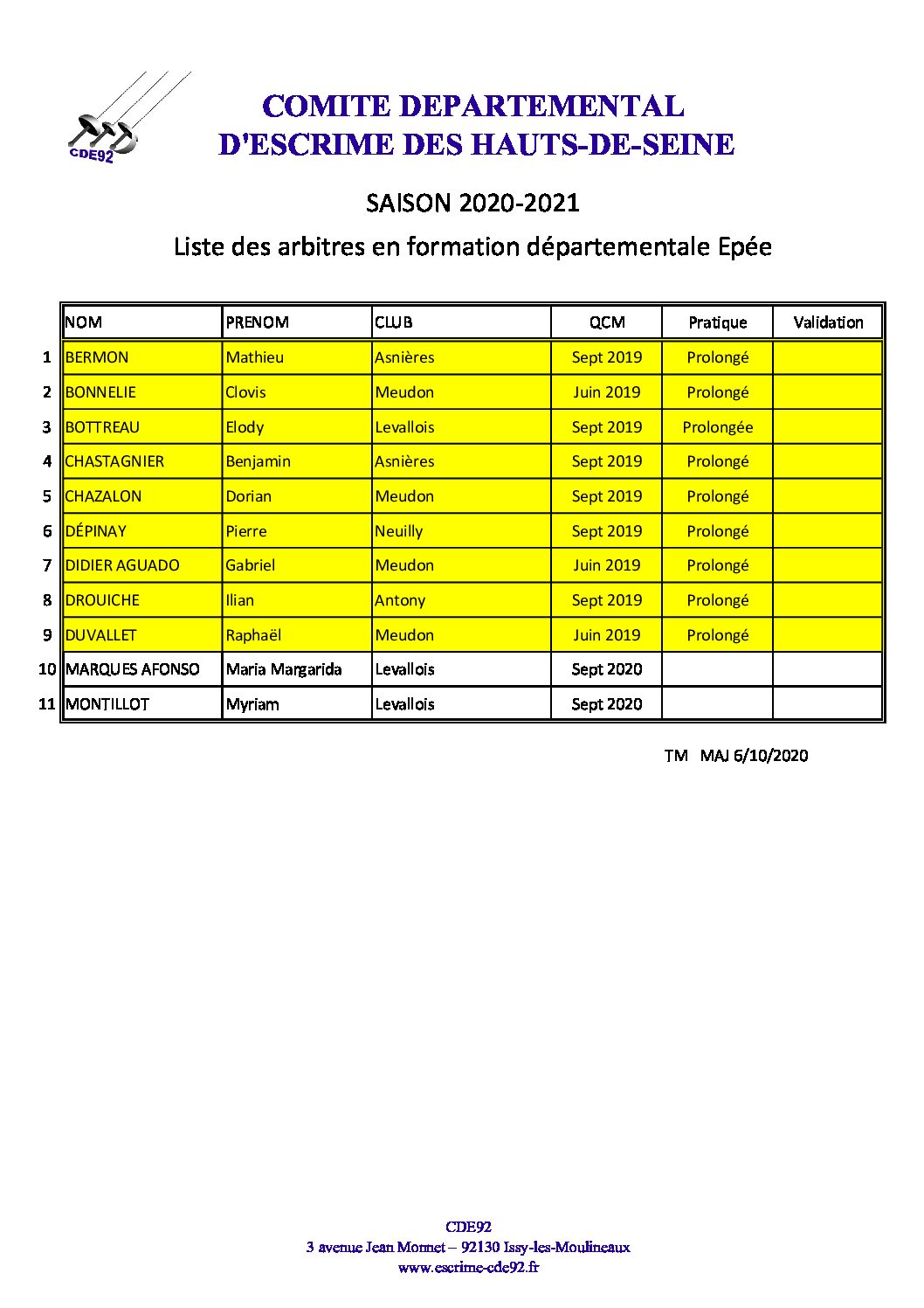 CDE92

COMITE DEPARTEMENTAL
D'ESCRIME DES HAUTS-DE-SEINE

SAISON 2020-2021

Liste des arbitres en formation départementale Epée

| | NOM | PRENOM | CLUB | QCM | Pratique | Validation |
|---|---|---|---|---|---|---|
| 1 | BERMON | Mathieu | Asnières | Sept 2019 | Prolongé | |
| 2 | BONNELIE | Clovis | Meudon | Juin 2019 | Prolongé | |
| 3 | BOTTREAU | Elody | Levallois | Sept 2019 | Prolongée | |
| 4 | CHASTAGNIER | Benjamin | Asnières | Sept 2019 | Prolongé | |
| 5 | CHAZALON | Dorian | Meudon | Sept 2019 | Prolongé | |
| 6 | DÉPINAY | Pierre | Neuilly | Sept 2019 | Prolongé | |
| 7 | DIDIER AGUADO | Gabriel | Meudon | Juin 2019 | Prolongé | |
| 8 | DROUICHE | Ilian | Antony | Sept 2019 | Prolongé | |
| 9 | DUVALLET | Raphaël | Meudon | Juin 2019 | Prolongé | |
| 10 | MARQUES AFONSO | Maria Margarida | Levallois | Sept 2020 | | |
| 11 | MONTILLOT | Myriam | Levallois | Sept 2020 | | |

TM MAJ 6/10/2020

CDE92
3 avenue Jean Monnet – 92130 Issy-les-Moulineaux
www.escrime-cde92.fr